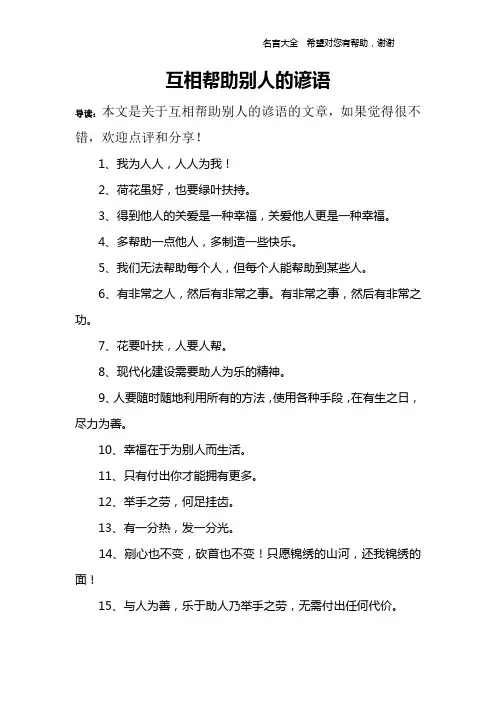 名言大全　希望对您有帮助，谢谢

互相帮助别人的谚语

导读：本文是关于互相帮助别人的谚语的文章，如果觉得很不错，欢迎点评和分享！

1、我为人人，人人为我！

2、荷花虽好，也要绿叶扶持。

3、得到他人的关爱是一种幸福，关爱他人更是一种幸福。

4、多帮助一点他人，多制造一些快乐。

5、我们无法帮助每个人，但每个人能帮助到某些人。

6、有非常之人，然后有非常之事。有非常之事，然后有非常之功。

7、花要叶扶，人要人帮。

8、现代化建设需要助人为乐的精神。

9、人要随时随地利用所有的方法，使用各种手段，在有生之日，尽力为善。

10、幸福在于为别人而生活。

11、只有付出你才能拥有更多。

12、举手之劳，何足挂齿。

13、有一分热，发一分光。

14、剜心也不变，砍首也不变！只愿锦绣的山河，还我锦绣的面！

15、与人为善，乐于助人乃举手之劳，无需付出任何代价。